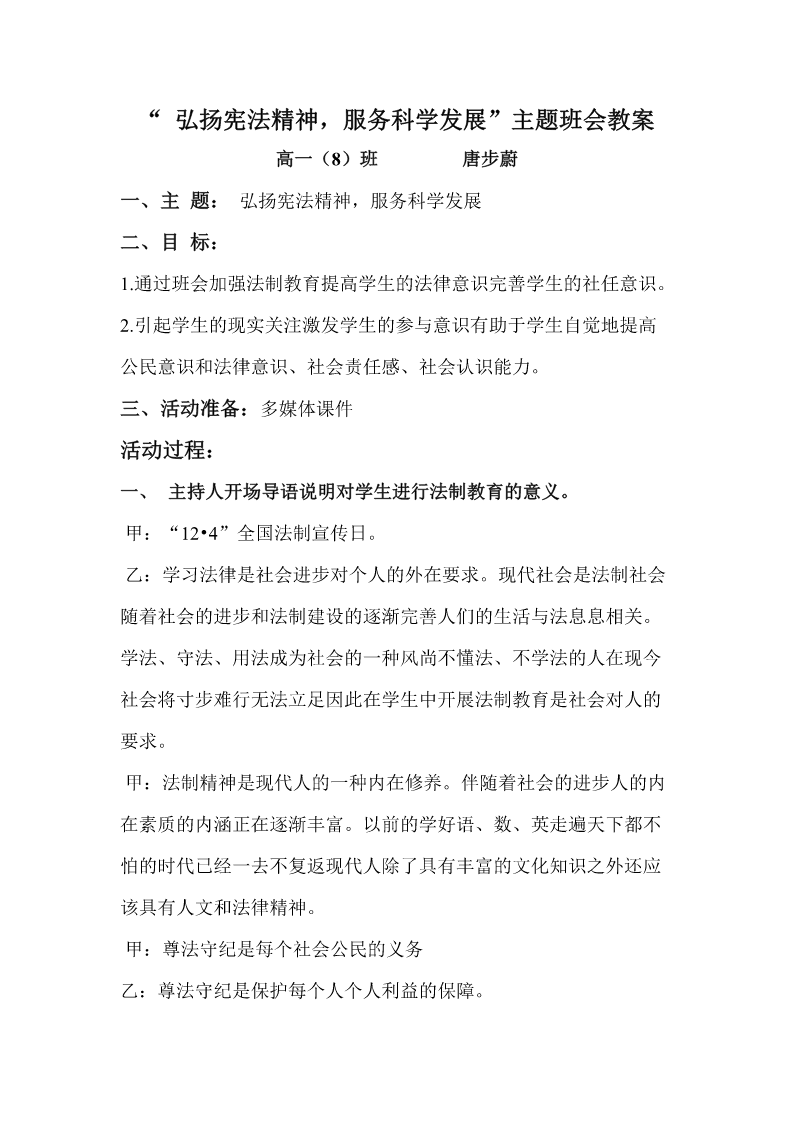 “ 弘扬宪法精神，服务科学发展”主题班会教案

高一（8）班　　　　唐步蔚

一、主 题：　弘扬宪法精神，服务科学发展

二、目 标：

1.通过班会加强法制教育提高学生的法律意识完善学生的社任意识。

2.引起学生的现实关注激发学生的参与意识有助于学生自觉地提高公民意识和法律意识、社会责任感、社会认识能力。

三、活动准备：多媒体课件

活动过程：

一、　主持人开场导语说明对学生进行法制教育的意义。

甲：“12•4”全国法制宣传日。

乙：学习法律是社会进步对个人的外在要求。现代社会是法制社会随着社会的进步和法制建设的逐渐完善人们的生活与法息息相关。学法、守法、用法成为社会的一种风尚不懂法、不学法的人在现今社会将寸步难行无法立足因此在学生中开展法制教育是社会对人的要求。

甲：法制精神是现代人的一种内在修养。伴随着社会的进步人的内在素质的内涵正在逐渐丰富。以前的学好语、数、英走遍天下都不怕的时代已经一去不复返现代人除了具有丰富的文化知识之外还应该具有人文和法律精神。

甲：尊法守纪是每个社会公民的义务

乙：尊法守纪是保护每个人个人利益的保障。